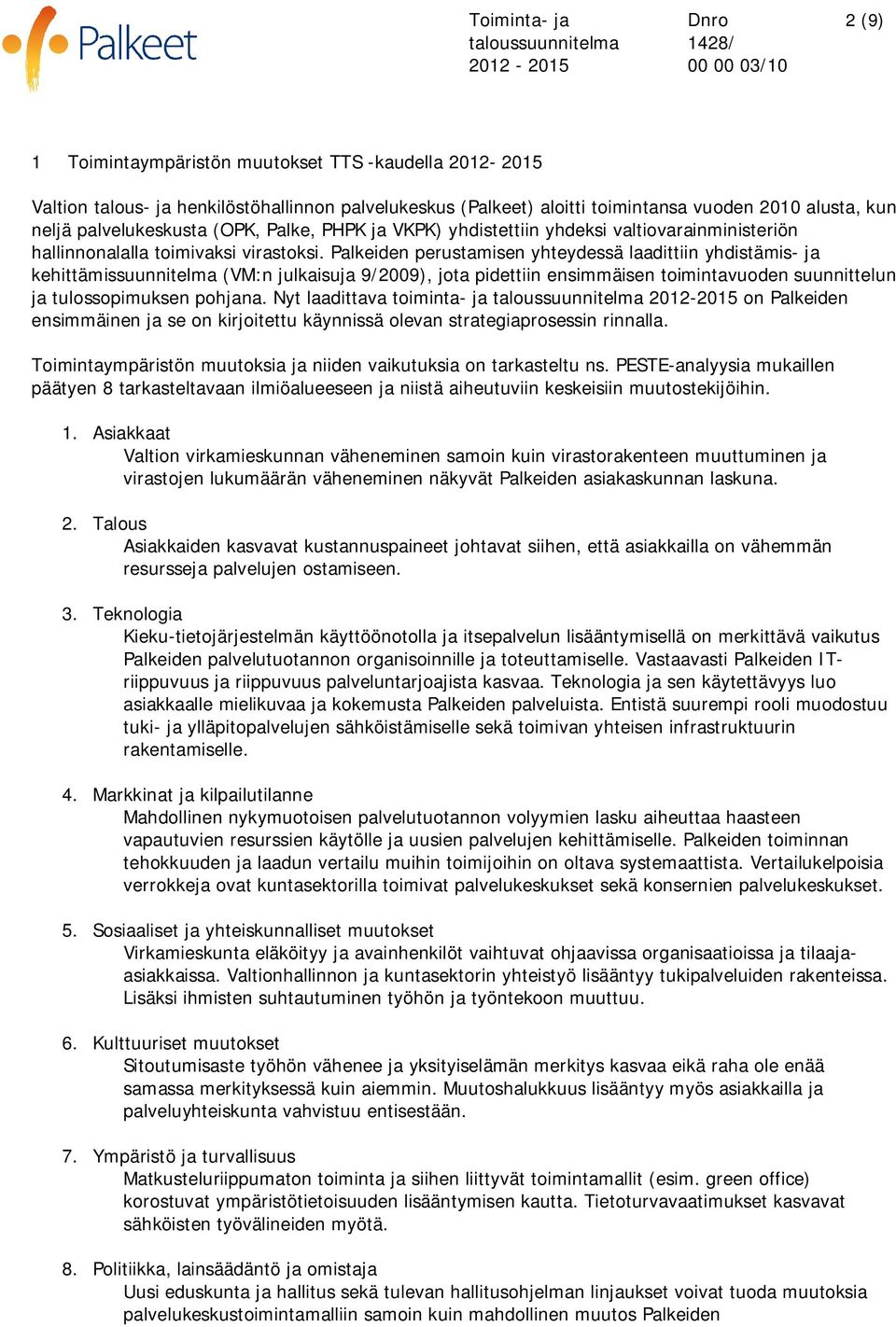 Palkeet

Toiminta- ja taloussuunnitelma 2012 - 2015

Dnro 1428/ 00 00 03/10

2 (9)

1 Toimintaympäristön muutokset TTS -kaudella 2012- 2015

Valtion talous- ja henkilöstöhallinnon palvelukeskus (Palkeet) aloitti toimintansa vuoden 2010 alusta, kun neljä palvelukeskusta (OPK, Palke, PHPK ja VKPK) yhdistettiin yhdeksi valtiovarainministeriön hallinnonalalla toimivaksi virastoksi. Palkeiden perustamisen yhteydessä laadittiin yhdistämis- ja kehittämissuunnitelma (VM:n julkaisuja 9/2009), jota pidettiin ensimmäisen toimintavuoden suunnittelun ja tulossopimuksen pohjana. Nyt laadittava toiminta- ja taloussuunnitelma 2012-2015 on Palkeiden ensimmäinen ja se on kirjoitettu käynnissä olevan strategiaprosessin rinnalla.

Toimintaympäristön muutoksia ja niiden vaikutuksia on tarkasteltu ns. PESTE-analyysia mukaillen päätyen 8 tarkasteltavaan ilmiöalueeseen ja niistä aiheutuviin keskeisiin muutostekijöihin.

1. Asiakkaat
Valtion virkamieskunnan väheneminen samoin kuin virastorakenteen muuttuminen ja virastojen lukumäärän väheneminen näkyvät Palkeiden asiakaskunnan laskuna.

2. Talous
Asiakkaiden kasvavat kustannuspaineet johtavat siihen, että asiakkailla on vähemmän resursseja palvelujen ostamiseen.

3. Teknologia
Kieku-tietojärjestelmän käyttöönotolla ja itsepalvelun lisääntymisellä on merkittävä vaikutus Palkeiden palvelutuotannon organisoinnille ja toteuttamiselle. Vastaavasti Palkeiden IT-riippuvuus ja riippuvuus palveluntarjoajista kasvaa. Teknologia ja sen käytettävyys luo asiakkaalle mielikuvaa ja kokemusta Palkeiden palveluista. Entistä suurempi rooli muodostuu tuki- ja ylläpitopalvelujen sähköistämiselle sekä toimivan yhteisen infrastruktuurin rakentamiselle.

4. Markkinat ja kilpailutilanne
Mahdollinen nykymuotoisen palvelutuotannon volyymien lasku aiheuttaa haasteen vapautuvien resurssien käytölle ja uusien palvelujen kehittämiselle. Palkeiden toiminnan tehokkuuden ja laadun vertailu muihin toimijoihin on oltava systemaattista. Vertailukelpoisia verrokkeja ovat kuntasektorilla toimivat palvelukeskukset sekä konsernien palvelukeskukset.

5. Sosiaaliset ja yhteiskunnalliset muutokset
Virkamieskunta eläköityy ja avainhenkilöt vaihtuvat ohjaavissa organisaatioissa ja tilaaja-asiakkaissa. Valtionhallinnon ja kuntasektorin yhteistyö lisääntyy tukipalveluiden rakenteissa. Lisäksi ihmisten suhtautuminen työhön ja työntekoon muuttuu.

6. Kulttuuriset muutokset
Sitoutumisaste työhön vähenee ja yksityiselämän merkitys kasvaa eikä raha ole enää samassa merkityksessä kuin aiemmin. Muutoshalukkuus lisääntyy myös asiakkailla ja palveluyhteiskunta vahvistuu entisestään.

7. Ympäristö ja turvallisuus
Matkusteluriippumaton toiminta ja siihen liittyvät toimintamallit (esim. green office) korostuvat ympäristötietoisuuden lisääntymisen kautta. Tietoturvavaatimukset kasvavat sähköisten työvälineiden myötä.

8. Politiikka, lainsäädäntö ja omistaja
Uusi eduskunta ja hallitus sekä tulevan hallitusohjelman linjaukset voivat tuoda muutoksia palvelukeskustoimintamalliin samoin kuin mahdollinen muutos Palkeiden